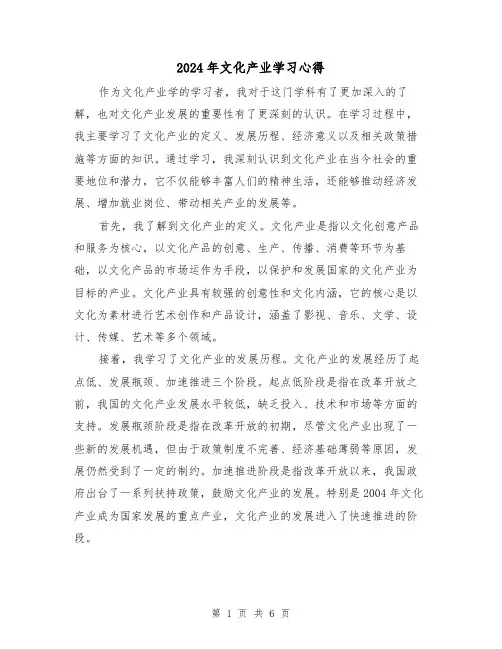 2024年文化产业学习心得

作为文化产业学的学习者，我对于这门学科有了更加深入的了解，也对文化产业发展的重要性有了更深刻的认识。在学习过程中，我主要学习了文化产业的定义、发展历程、经济意义以及相关政策措施等方面的知识。通过学习，我深刻认识到文化产业在当今社会的重要地位和潜力，它不仅能够丰富人们的精神生活，还能够推动经济发展、增加就业岗位、带动相关产业的发展等。

首先，我了解到文化产业的定义。文化产业是指以文化创意产品和服务为核心，以文化产品的创意、生产、传播、消费等环节为基础，以文化产品的市场运作为手段，以保护和发展国家的文化产业为目标的产业。文化产业具有较强的创意性和文化内涵，它的核心是以文化为素材进行艺术创作和产品设计，涵盖了影视、音乐、文学、设计、传媒、艺术等多个领域。

接着，我学习了文化产业的发展历程。文化产业的发展经历了起点低、发展瓶颈、加速推进三个阶段。起点低阶段是指在改革开放之前，我国的文化产业发展水平较低，缺乏投入、技术和市场等方面的支持。发展瓶颈阶段是指在改革开放的初期，尽管文化产业出现了一些新的发展机遇，但由于政策制度不完善、经济基础薄弱等原因，发展仍然受到了一定的制约。加速推进阶段是指改革开放以来，我国政府出台了一系列扶持政策，鼓励文化产业的发展。特别是2004年文化产业成为国家发展的重点产业，文化产业的发展进入了快速推进的阶段。

第 1 页 共 6 页